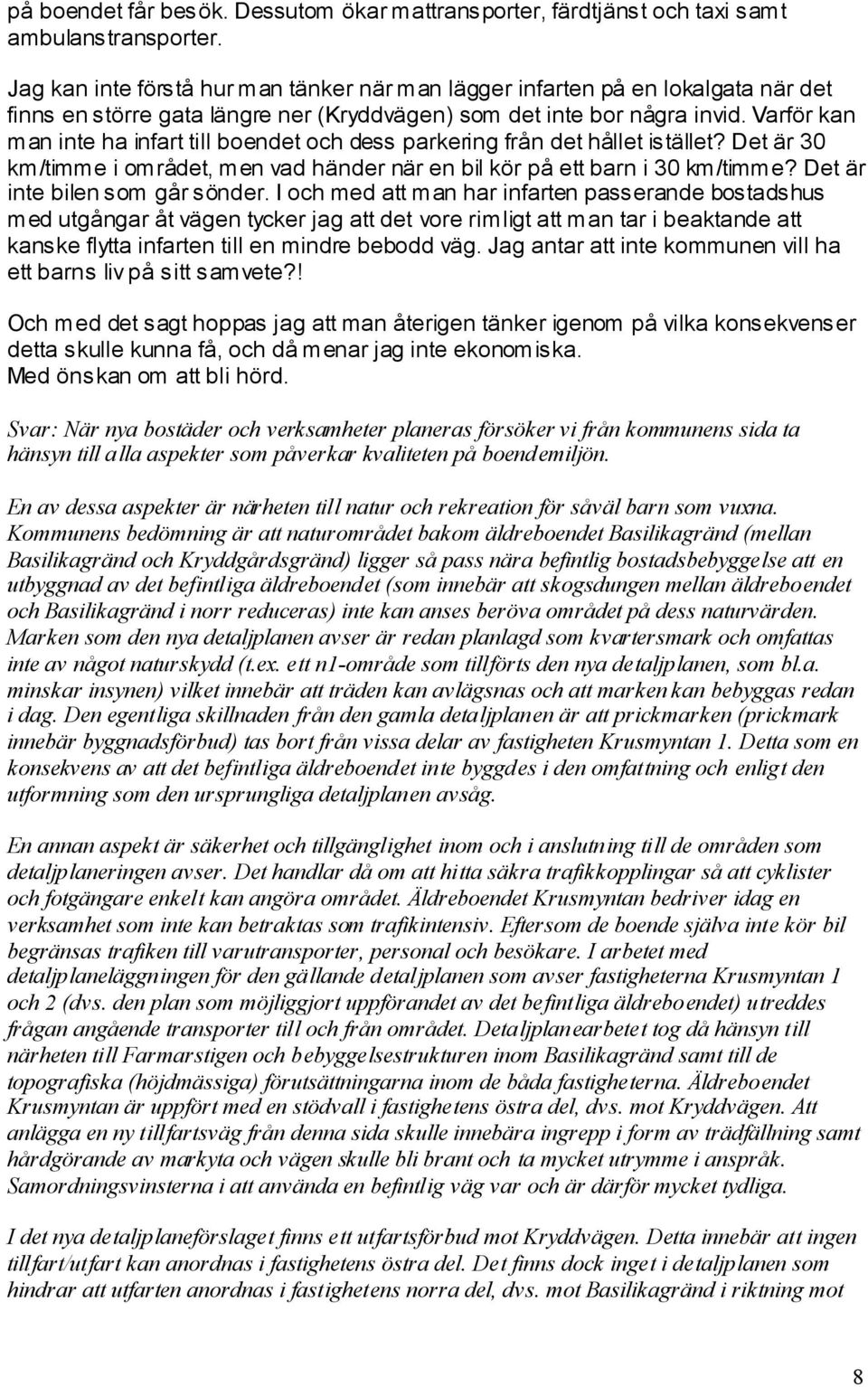 på boendet får besök. Dessutom ökar mattransporter, färdtjänst och taxi samt ambulanstransporter.

Jag kan inte förstå hur man tänker när man lägger infarten på en lokalgata när det finns en större gata längre ner (Kryddvägen) som det inte bor några invid. Varför kan man inte ha infart till boendet och dess parkering från det hållet istället? Det är 30 km/timme i området, men vad händer när en bil kör på ett barn i 30 km/timme? Det är inte bilen som går sönder. I och med att man har infarten passerande bostadshus med utgångar åt vägen tycker jag att det vore rimligt att man tar i beaktande att kanske flytta infarten till en mindre bebodd väg. Jag antar att inte kommunen vill ha ett barns liv på sitt samvete?!

Och med det sagt hoppas jag att man återigen tänker igenom på vilka konsekvenser detta skulle kunna få, och då menar jag inte ekonomiska.
Med önskan om att bli hörd.

Svar: När nya bostäder och verksamheter planeras försöker vi från kommunens sida ta hänsyn till alla aspekter som påverkar kvaliteten på boendemiljön.

En av dessa aspekter är närheten till natur och rekreation för såväl barn som vuxna. Kommunens bedömning är att naturområdet bakom äldreboendet Basilikagränd (mellan Basilikagränd och Kryddgårdsgränd) ligger så pass nära befintlig bostadsbebyggelse att en utbyggnad av det befintliga äldreboendet (som innebär att skogsdungen mellan äldreboendet och Basilikagränd i norr reduceras) inte kan anses beröva området på dess naturvärden. Marken som den nya detaljplanen avser är redan planlagd som kvartersmark och omfattas inte av något naturskydd (t.ex. ett n1-område som tillförts den nya detaljplanen, som bl.a. minskar insynen) vilket innebär att träden kan avlägsnas och att marken kan bebyggas redan i dag. Den egentliga skillnaden från den gamla detaljplanen är att prickmarken (prickmark innebär byggnadsförbud) tas bort från vissa delar av fastigheten Krusmyntan 1. Detta som en konsekvens av att det befintliga äldreboendet inte byggdes i den omfattning och enligt den utformning som den ursprungliga detaljplanen avsåg.

En annan aspekt är säkerhet och tillgänglighet inom och i anslutning till de områden som detaljplaneringen avser. Det handlar då om att hitta säkra trafikkopplingar så att cyklister och fotgängare enkelt kan angöra området. Äldreboendet Krusmyntan bedriver idag en verksamhet som inte kan betraktas som trafikintensiv. Eftersom de boende själva inte kör bil begränsas trafiken till varutransporter, personal och besökare. I arbetet med detaljplaneläggningen för den gällande detaljplanen som avser fastigheterna Krusmyntan 1 och 2 (dvs. den plan som möjliggjort uppförandet av det befintliga äldreboendet) utreddes frågan angående transporter till och från området. Detaljplanearbetet tog då hänsyn till närheten till Farmarstigen och bebyggelsestrukturen inom Basilikagränd samt till de topografiska (höjdmässiga) förutsättningarna inom de båda fastigheterna. Äldreboendet Krusmyntan är uppfört med en stödvall i fastighetens östra del, dvs. mot Kryddvägen. Att anlägga en ny tillfartsväg från denna sida skulle innebära ingrepp i form av trädfällning samt hårdgörande av markyta och vägen skulle bli brant och ta mycket utrymme i anspråk. Samordningsvinsterna i att använda en befintlig väg var och är därför mycket tydliga.

I det nya detaljplaneförslaget finns ett utfartsförbud mot Kryddvägen. Detta innebär att ingen tillfart/utfart kan anordnas i fastighetens östra del. Det finns dock inget i detaljplanen som hindrar att utfarten anordnas i fastighetens norra del, dvs. mot Basilikagränd i riktning mot

8